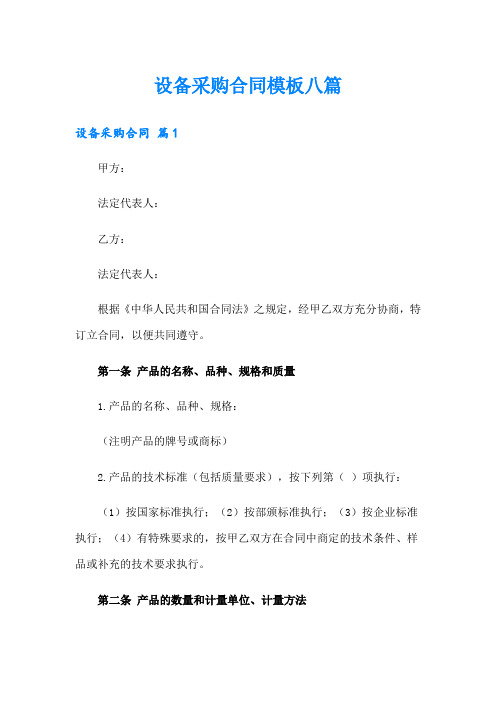 设备采购合同模板八篇

设备采购合同 篇1

甲方：

法定代表人：

乙方：

法定代表人：

根据《中华人民共和国合同法》之规定，经甲乙双方充分协商，特订立合同，以便共同遵守。

第一条 产品的名称、品种、规格和质量

1.产品的名称、品种、规格：

（注明产品的牌号或商标）

2.产品的技术标准（包括质量要求），按下列第（ ）项执行：

（1）按国家标准执行；（2）按部颁标准执行；（3）按企业标准执行；（4）有特殊要求的，按甲乙双方在合同中商定的技术条件、样品或补充的技术要求执行。

第二条 产品的数量和计量单位、计量方法